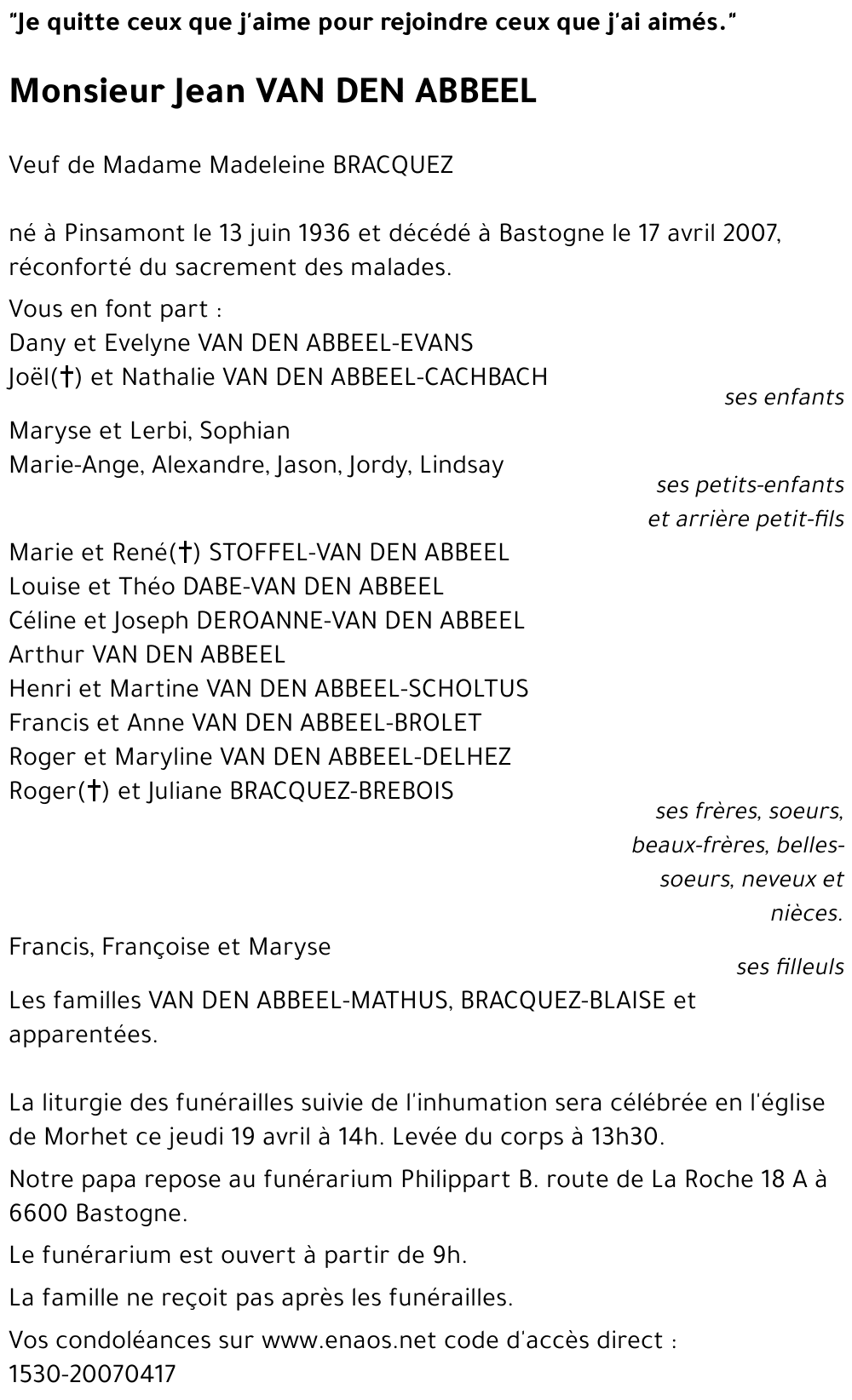 "Je quitte ceux que j'aime pour rejoindre ceux que j'ai aimés."

Monsieur Jean VAN DEN ABBEEL

Veuf de Madame Madeleine BRACQUEZ

né à Pinsamont le 13 juin 1936 et décédé à Bastogne le 17 avril 2007, réconforté du sacrement des malades.

Vous en font part :
Dany et Evelyne VAN DEN ABBEEL-EVANS
Joël(†) et Nathalie VAN DEN ABBEEL-CACHBACH
ses enfants

Maryse et Lerbi, Sophian
Marie-Ange, Alexandre, Jason, Jordy, Lindsay
ses petits-enfants et arrière petit-fils

Marie et René(†) STOFFEL-VAN DEN ABBEEL
Louise et Théo DABE-VAN DEN ABBEEL
Céline et Joseph DEROANNE-VAN DEN ABBEEL
Arthur VAN DEN ABBEEL
Henri et Martine VAN DEN ABBEEL-SCHOLTUS
Francis et Anne VAN DEN ABBEEL-BROLET
Roger et Maryline VAN DEN ABBEEL-DELHEZ
Roger(†) et Juliane BRACQUEZ-BREBOIS
ses frères, soeurs, beaux-frères, belles-soeurs, neveux et nièces.

Francis, Françoise et Maryse
ses filleuls

Les familles VAN DEN ABBEEL-MATHUS, BRACQUEZ-BLAISE et apparentées.

La liturgie des funérailles suivie de l'inhumation sera célébrée en l'église de Morhet ce jeudi 19 avril à 14h. Levée du corps à 13h30.

Notre papa repose au funérarium Philippart B. route de La Roche 18 A à 6600 Bastogne.

Le funérarium est ouvert à partir de 9h.

La famille ne reçoit pas après les funérailles.

Vos condoléances sur www.enaos.net code d'accès direct : 1530-20070417